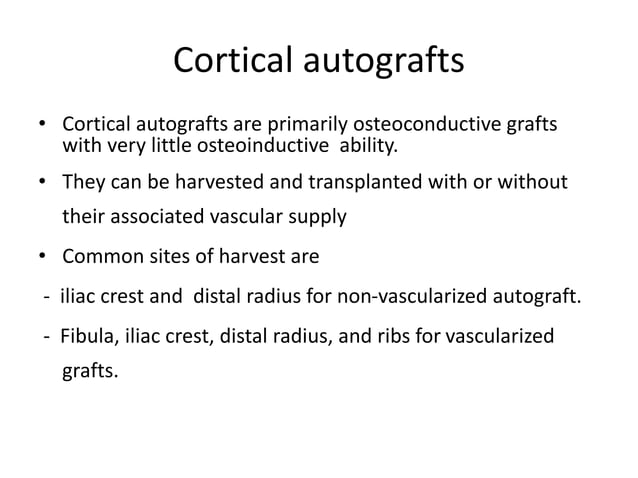 Cortical autografts

• Cortical autografts are primarily osteoconductive grafts with very little osteoinductive ability.

• They can be harvested and transplanted with or without their associated vascular supply

• Common sites of harvest are

- iliac crest and distal radius for non-vascularized autograft.

- Fibula, iliac crest, distal radius, and ribs for vascularized grafts.